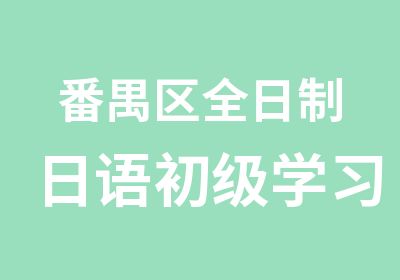 番禺区全日制
日语初级学习